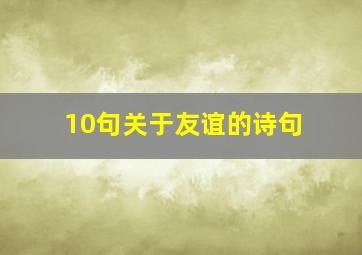 10句关于友谊的诗句